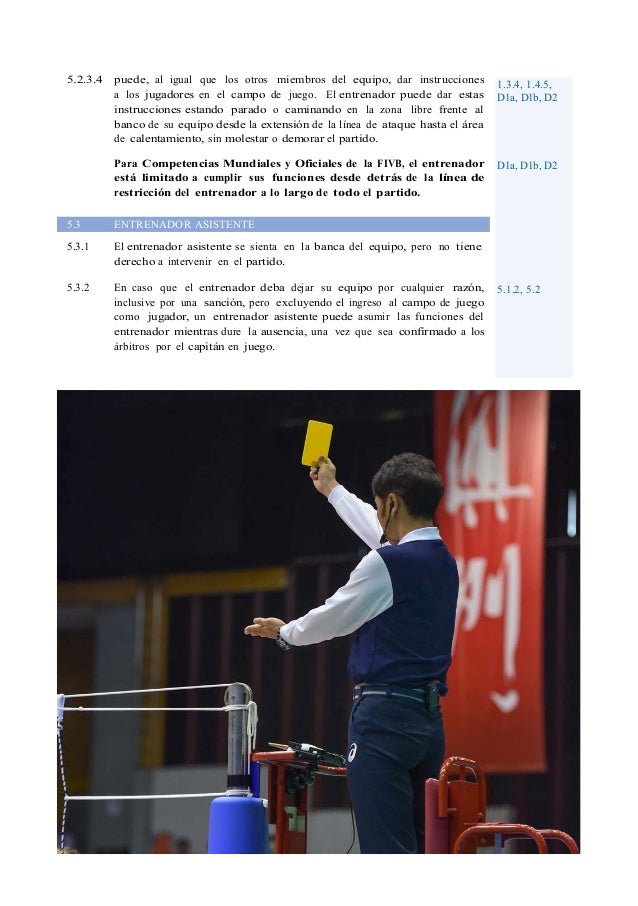 5.2.3.4 puede, al igual que los otros miembros del equipo, dar instrucciones a los jugadores en el campo de juego. El entrenador puede dar estas instrucciones estando parado o caminando en la zona libre frente al banco de su equipo desde la extensión de la línea de ataque hasta el área de calentamiento, sin molestar o demorar el partido.

1.3.4, 1.4.5, D1a, D1b, D2

Para Competencias Mundiales y Oficiales de la FIVB, el entrenador está limitado a cumplir sus funciones desde detrás de la línea de restricción del entrenador a lo largo de todo el partido.

D1a, D1b, D2

5.3 ENTRENADOR ASISTENTE

5.3.1 El entrenador asistente se sienta en la banca del equipo, pero no tiene derecho a intervenir en el partido.

5.3.2 En caso que el entrenador deba dejar su equipo por cualquier razón, inclusive por una sanción, pero excluyendo el ingreso al campo de juego como jugador, un entrenador asistente puede asumir las funciones del entrenador mientras dure la ausencia, una vez que sea confirmado a los árbitros por el capitán en juego.

5.1.2, 5.2